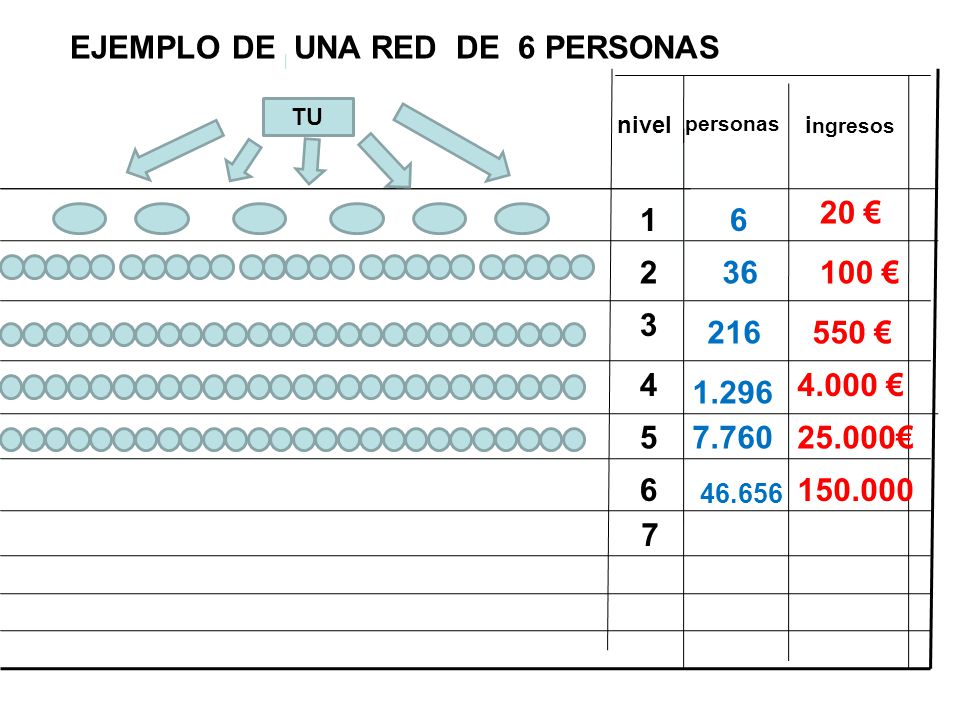 EJEMPLO DE UNA RED DE 6 PERSONAS

TU

| nivel | personas | ingresos |
|---|---|---|
| 1 | 6 | 20 € |
| 2 | 36 | 100 € |
| 3 | 216 | 550 € |
| 4 | 1.296 | 4.000 € |
| 5 | 7.760 | 25.000€ |
| 6 | 46.656 | 150.000 |
| 7 | | |